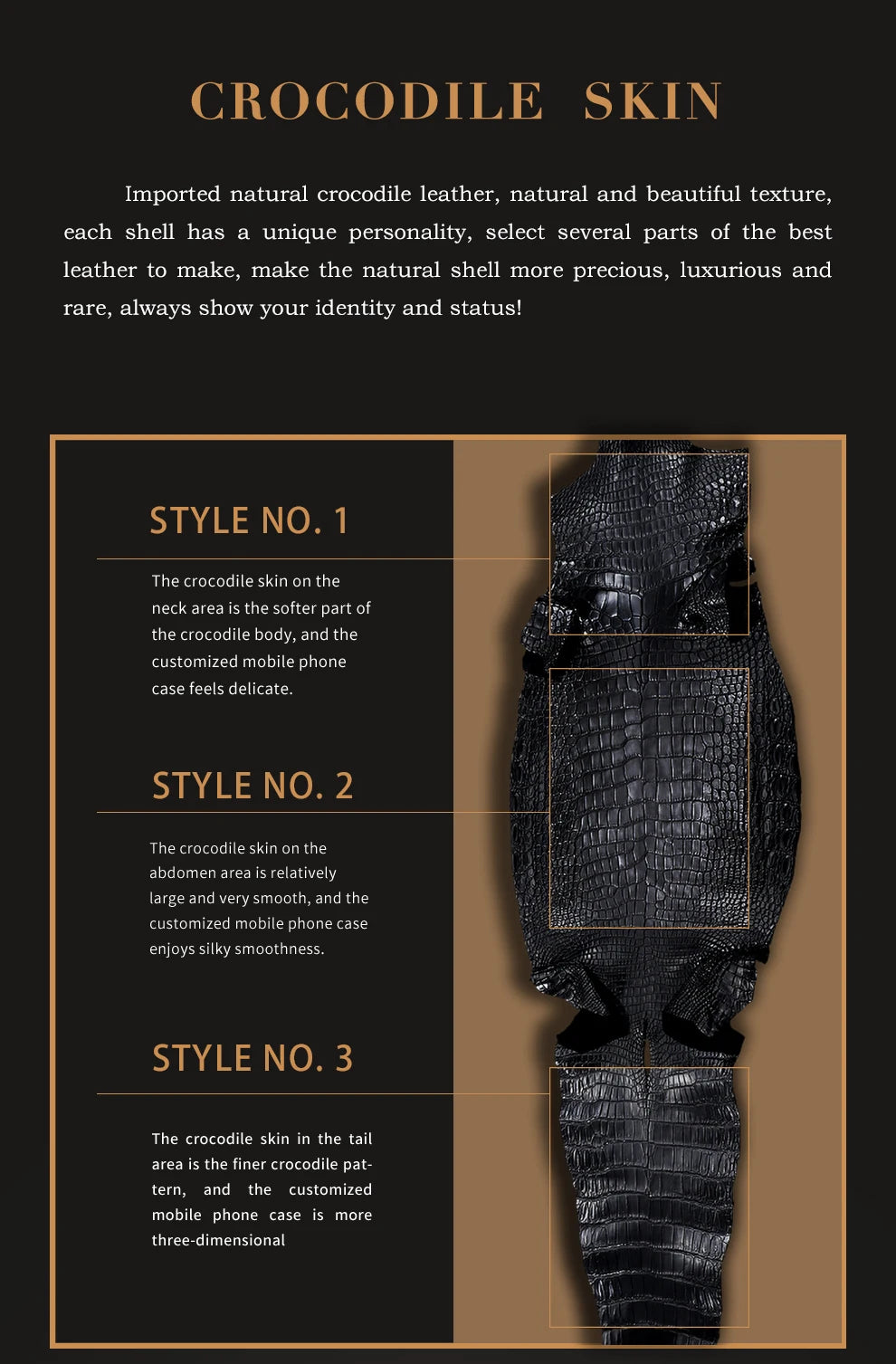 CROCODILE SKIN

Imported natural crocodile leather, natural and beautiful texture, each shell has a unique personality, select several parts of the best leather to make, make the natural shell more precious, luxurious and rare, always show your identity and status!

STYLE NO. 1

The crocodile skin on the neck area is the softer part of the crocodile body, and the customized mobile phone case feels delicate.

STYLE NO. 2

The crocodile skin on the abdomen area is relatively large and very smooth, and the customized mobile phone case enjoys silky smoothness.

STYLE NO. 3

The crocodile skin in the tail area is the finer crocodile pattern, and the customized mobile phone case is more three-dimensional